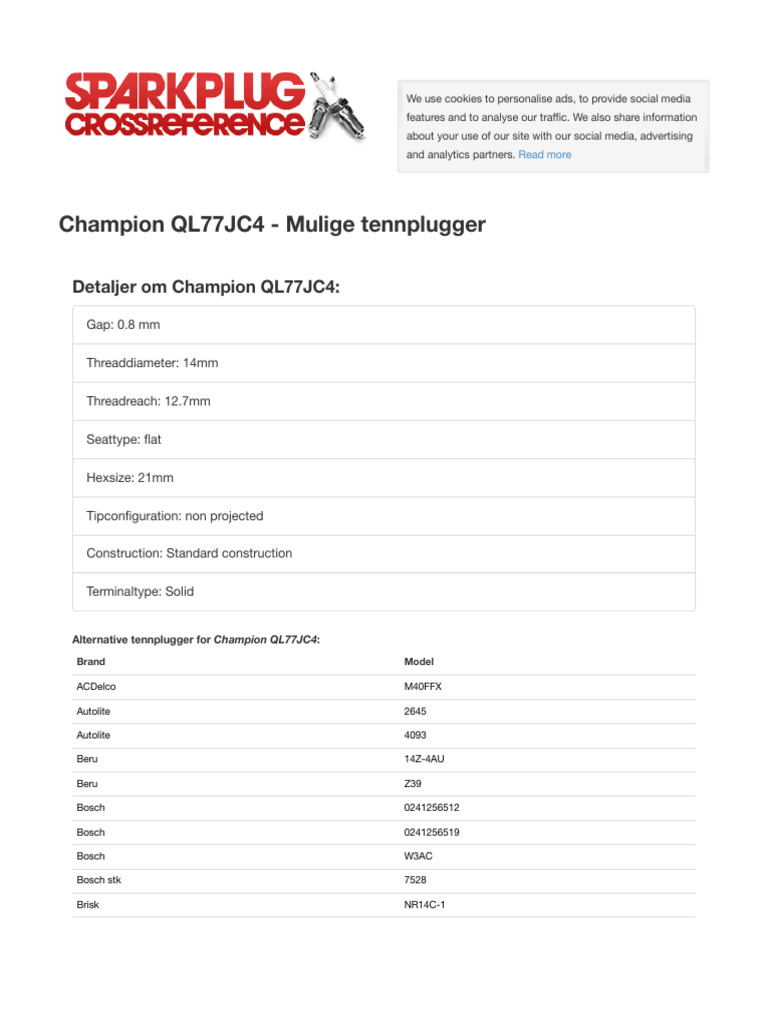 SPARKPLUG CROSSREFERENCE

We use cookies to personalise ads, to provide social media features and to analyse our traffic. We also share information about your use of our site with our social media, advertising and analytics partners. Read more

Champion QL77JC4 - Mulige tennplugger

Detaljer om Champion QL77JC4:

Gap: 0.8 mm

Threaddiameter: 14mm

Threadreach: 12.7mm

Seattype: flat

Hexsize: 21mm

Tipconfiguration: non projected

Construction: Standard construction

Terminaltype: Solid

Alternative tennplugger for Champion QL77JC4:

| Brand | Model |
|---|---|
| ACDelco | M40FFX |
| Autolite | 2645 |
| Autolite | 4093 |
| Beru | 14Z-4AU |
| Beru | Z39 |
| Bosch | 0241256512 |
| Bosch | 0241256519 |
| Bosch | W3AC |
| Bosch stk | 7528 |
| Brisk | NR14C-1 |